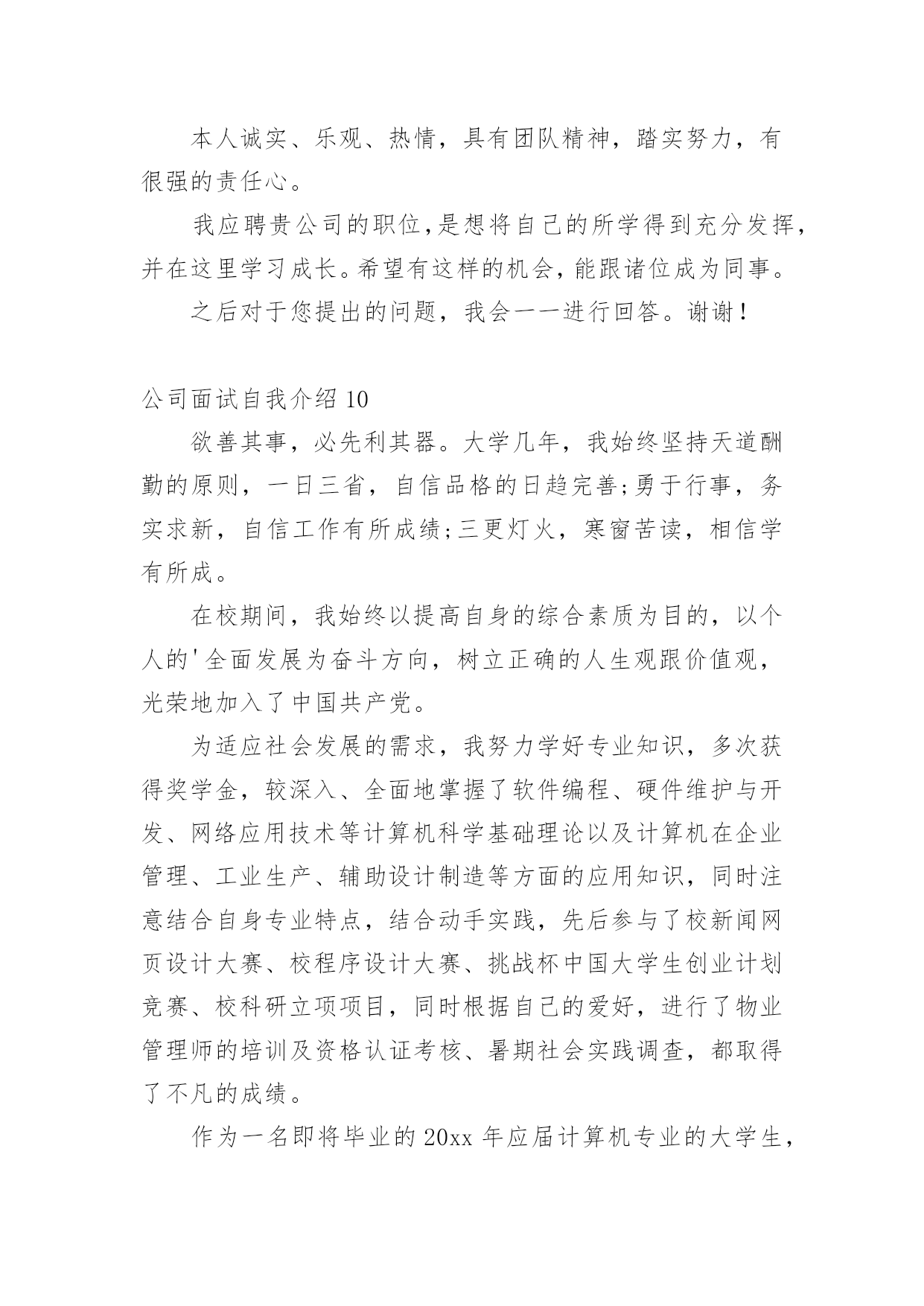 本人诚实、乐观、热情，具有团队精神，踏实努力，有很强的责任心。

我应聘贵公司的职位,是想将自己的所学得到充分发挥,并在这里学习成长。希望有这样的机会,能跟诸位成为同事。

之后对于您提出的问题，我会一一进行回答。谢谢！

公司面试自我介绍 10

欲善其事，必先利其器。大学几年，我始终坚持天道酬勤的原则，一日三省，自信品格的日趋完善;勇于行事，务实求新，自信工作有所成绩;三更灯火，寒窗苦读，相信学有所成。

在校期间，我始终以提高自身的综合素质为目的，以个人的'全面发展为奋斗方向，树立正确的人生观跟价值观，光荣地加入了中国共产党。

为适应社会发展的需求，我努力学好专业知识，多次获得奖学金，较深入、全面地掌握了软件编程、硬件维护与开发、网络应用技术等计算机科学基础理论以及计算机在企业管理、工业生产、辅助设计制造等方面的应用知识，同时注意结合自身专业特点，结合动手实践，先后参与了校新闻网页设计大赛、校程序设计大赛、挑战杯中国大学生创业计划竞赛、校科研立项项目，同时根据自己的爱好，进行了物业管理师的培训及资格认证考核、暑期社会实践调查，都取得了不凡的成绩。

作为一名即将毕业的 20xx 年应届计算机专业的大学生，